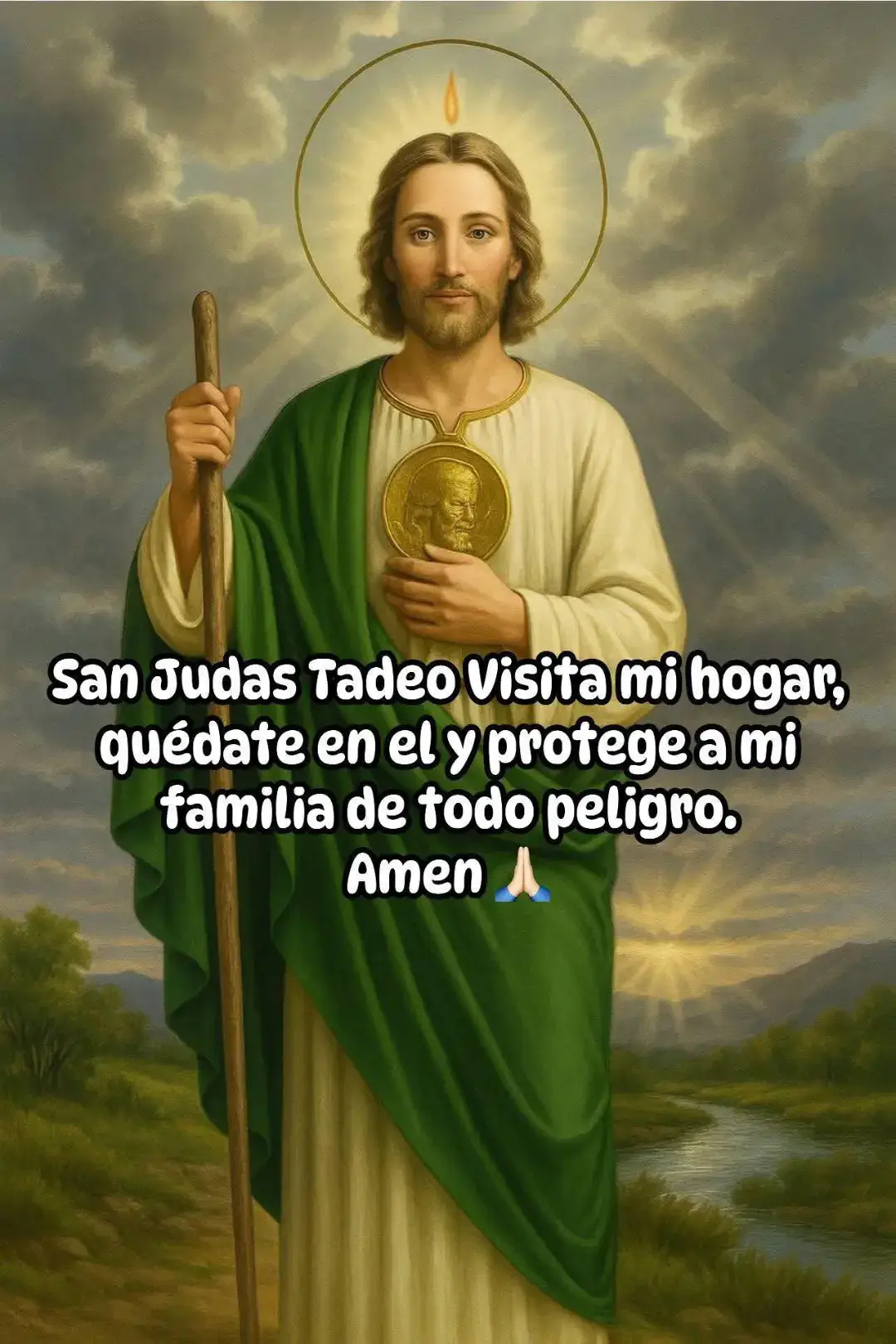 San Judas Tadeo Visita mi hogar, quédate en el y protege a mi familia de todo peligro.
Amen 🙏🏻